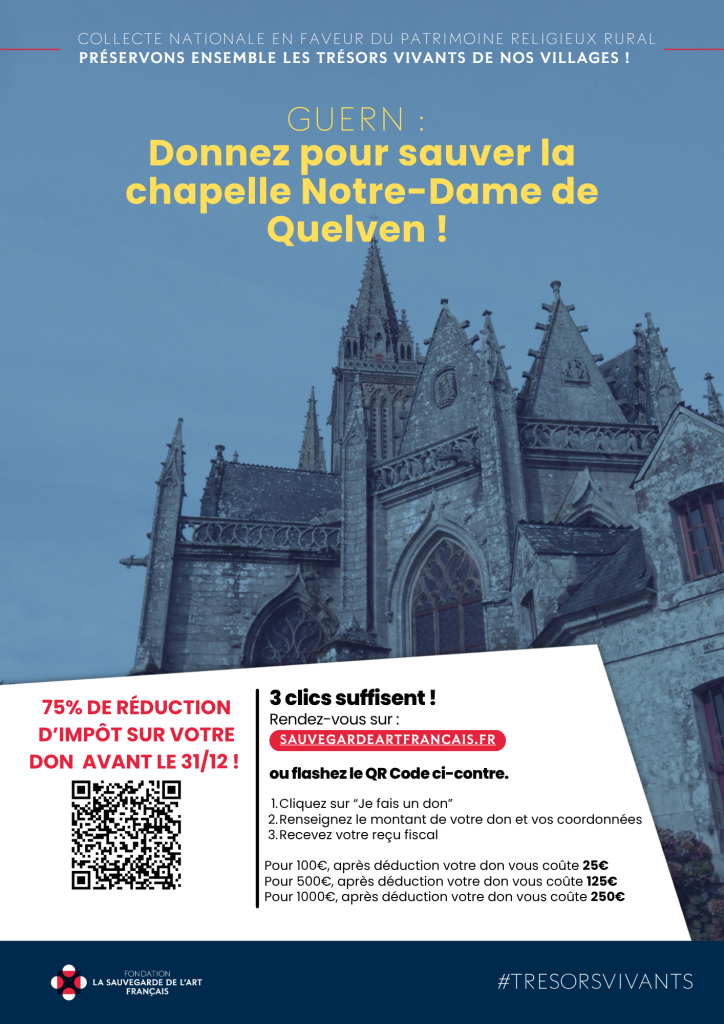 COLLECTE NATIONALE EN FAVEUR DU PATRIMOINE RELIGIEUX RURAL
PRÉSERVONS ENSEMBLE LES TRÉSORS VIVANTS DE NOS VILLAGES !

GUERN :
Donnez pour sauver la chapelle Notre-Dame de Quelven !

75% DE RÉDUCTION D'IMPÔT SUR VOTRE DON AVANT LE 31/12 !

3 clics suffisent !
Rendez-vous sur :
SAUVEGARDEARTFRANCAIS.FR

ou flashez le QR Code ci-contre.

1.Cliquez sur "Je fais un don"
2.Renseignez le montant de votre don et vos coordonnées
3.Recevez votre reçu fiscal

Pour 100€, après déduction votre don vous coûte 25€
Pour 500€, après déduction votre don vous coûte 125€
Pour 1000€, après déduction votre don vous coûte 250€

FONDATION
LA SAUVEGARDE DE L'ART FRANÇAIS

#TRESORSVIVANTS